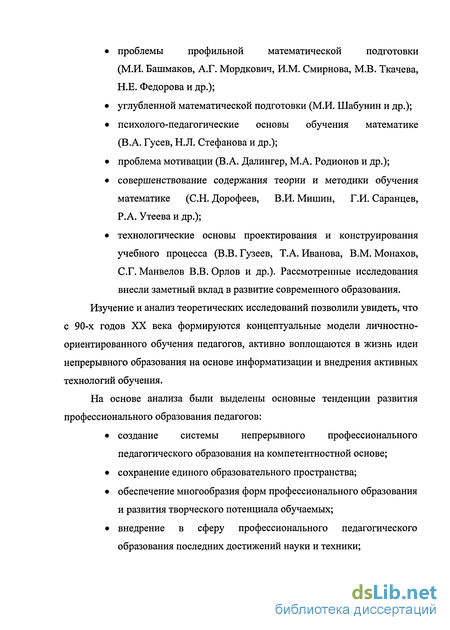 • проблемы профильной математической подготовки (М.И. Башмаков, А.Г. Мордкович, И.М. Смирнова, М.В. Ткачева, Н.Е. Федорова и др.);

• углубленной математической подготовки (М.И. Шабунин и др.);

• психолого-педагогические основы обучения математике (В.А. Гусев, Н.Л. Стефанова и др.);

• проблема мотивации (В.А. Далингер, М.А. Родионов и др.);

• совершенствование содержания теории и методики обучения математике (С.Н. Дорофеев, В.И. Мишин, Г.И. Саранцев, Р.А. Утеева и др.);

• технологические основы проектирования и конструирования учебного процесса (В.В. Гузеев, Т.А. Иванова, В.М. Монахов, С.Г. Манвелов В.В. Орлов и др.). Рассмотренные исследования внесли заметный вклад в развитие современного образования.

Изучение и анализ теоретических исследований позволили увидеть, что с 90-х годов XX века формируются концептуальные модели личностно-ориентированного обучения педагогов, активно воплощаются в жизнь идеи непрерывного образования на основе информатизации и внедрения активных технологий обучения.

На основе анализа были выделены основные тенденции развития профессионального образования педагогов:

• создание системы непрерывного профессионального педагогического образования на компетентностной основе;

• сохранение единого образовательного пространства;

• обеспечение многообразия форм профессионального образования и развития творческого потенциала обучаемых;

• внедрение в сферу профессионального педагогического образования последних достижений науки и техники;

dsLib.net
библиотека диссертаций